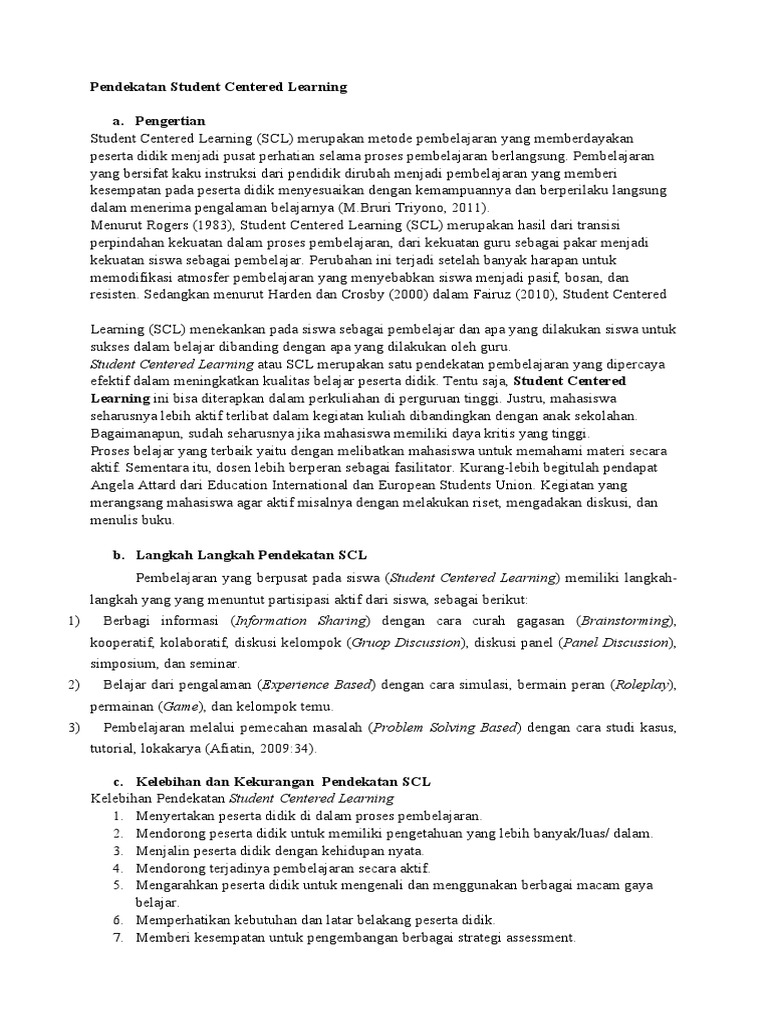 Pendekatan Student Centered Learning

a. Pengertian

Student Centered Learning (SCL) merupakan metode pembelajaran yang memberdayakan peserta didik menjadi pusat perhatian selama proses pembelajaran berlangsung. Pembelajaran yang bersifat kaku instruksi dari pendidik dirubah menjadi pembelajaran yang memberi kesempatan pada peserta didik menyesuaikan dengan kemampuannya dan berperilaku langsung dalam menerima pengalaman belajarnya (M.Bruri Triyono, 2011).

Menurut Rogers (1983), Student Centered Learning (SCL) merupakan hasil dari transisi perpindahan kekuatan dalam proses pembelajaran, dari kekuatan guru sebagai pakar menjadi kekuatan siswa sebagai pembelajar. Perubahan ini terjadi setelah banyak harapan untuk memodifikasi atmosfer pembelajaran yang menyebabkan siswa menjadi pasif, bosan, dan resisten. Sedangkan menurut Harden dan Crosby (2000) dalam Fairuz (2010), Student Centered

Learning (SCL) menekankan pada siswa sebagai pembelajar dan apa yang dilakukan siswa untuk sukses dalam belajar dibanding dengan apa yang dilakukan oleh guru.

Student Centered Learning atau SCL merupakan satu pendekatan pembelajaran yang dipercaya efektif dalam meningkatkan kualitas belajar peserta didik. Tentu saja, Student Centered Learning ini bisa diterapkan dalam perkuliahan di perguruan tinggi. Justru, mahasiswa seharusnya lebih aktif terlibat dalam kegiatan kuliah dibandingkan dengan anak sekolahan. Bagaimanapun, sudah seharusnya jika mahasiswa memiliki daya kritis yang tinggi.

Proses belajar yang terbaik yaitu dengan melibatkan mahasiswa untuk memahami materi secara aktif. Sementara itu, dosen lebih berperan sebagai fasilitator. Kurang-lebih begitulah pendapat Angela Attard dari Education International dan European Students Union. Kegiatan yang merangsang mahasiswa agar aktif misalnya dengan melakukan riset, mengadakan diskusi, dan menulis buku.

b. Langkah Langkah Pendekatan SCL

Pembelajaran yang berpusat pada siswa (Student Centered Learning) memiliki langkah-langkah yang yang menuntut partisipasi aktif dari siswa, sebagai berikut:

1) Berbagi informasi (Information Sharing) dengan cara curah gagasan (Brainstorming), kooperatif, kolaboratif, diskusi kelompok (Gruop Discussion), diskusi panel (Panel Discussion), simposium, dan seminar.

2) Belajar dari pengalaman (Experience Based) dengan cara simulasi, bermain peran (Roleplay), permainan (Game), dan kelompok temu.

3) Pembelajaran melalui pemecahan masalah (Problem Solving Based) dengan cara studi kasus, tutorial, lokakarya (Afiatin, 2009:34).

c. Kelebihan dan Kekurangan Pendekatan SCL

Kelebihan Pendekatan Student Centered Learning

1. Menyertakan peserta didik di dalam proses pembelajaran.
2. Mendorong peserta didik untuk memiliki pengetahuan yang lebih banyak/luas/ dalam.
3. Menjalin peserta didik dengan kehidupan nyata.
4. Mendorong terjadinya pembelajaran secara aktif.
5. Mengarahkan peserta didik untuk mengenali dan menggunakan berbagai macam gaya belajar.
6. Memperhatikan kebutuhan dan latar belakang peserta didik.
7. Memberi kesempatan untuk pengembangan berbagai strategi assessment.